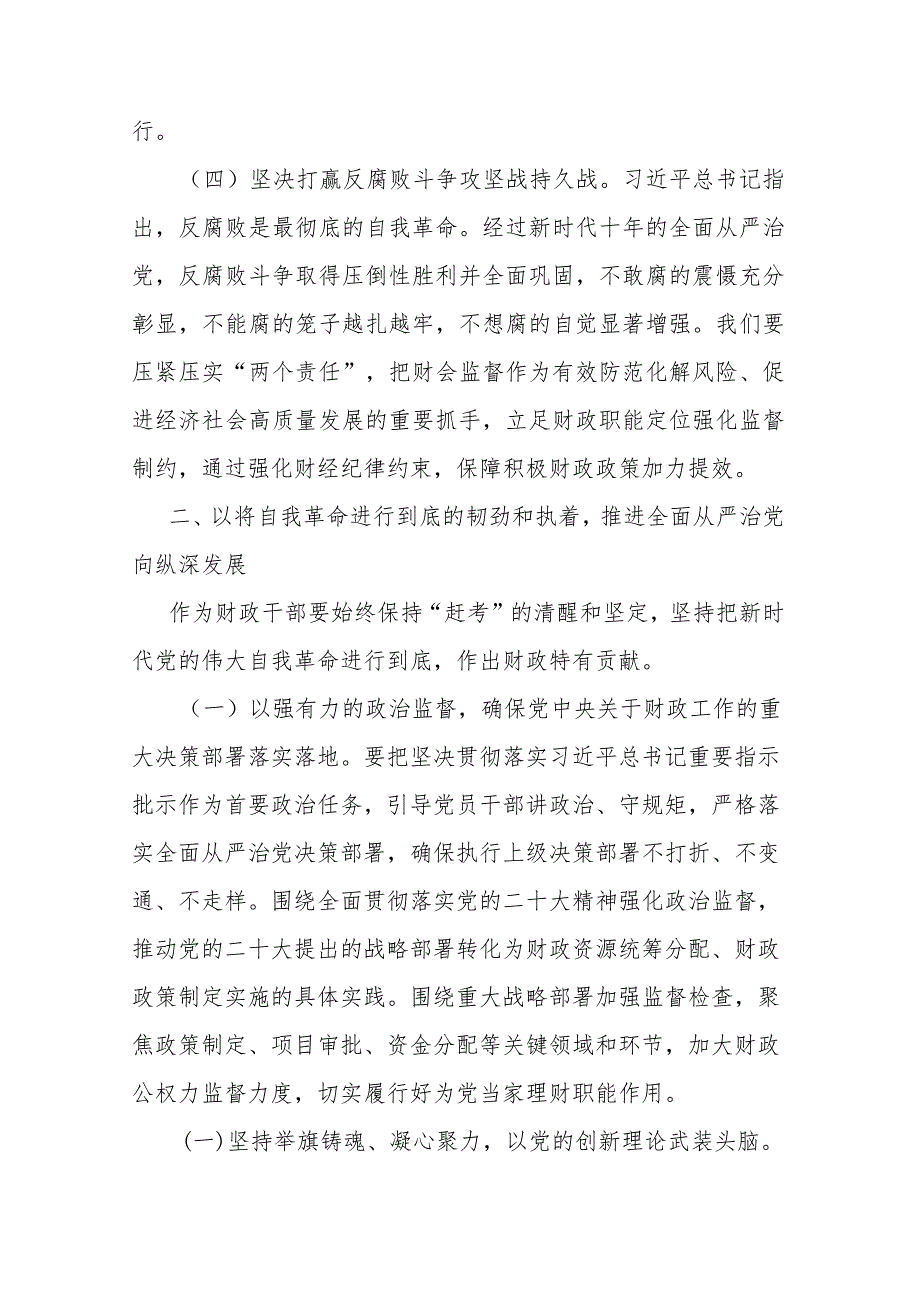 行。

（四）坚决打赢反腐败斗争攻坚战持久战。习近平总书记指出，反腐败是最彻底的自我革命。经过新时代十年的全面从严治党，反腐败斗争取得压倒性胜利并全面巩固，不敢腐的震慑充分彰显，不能腐的笼子越扎越牢，不想腐的自觉显著增强。我们要压紧压实“两个责任”，把财会监督作为有效防范化解风险、促进经济社会高质量发展的重要抓手，立足财政职能定位强化监督制约，通过强化财经纪律约束，保障积极财政政策加力提效。

二、以将自我革命进行到底的韧劲和执着，推进全面从严治党向纵深发展

作为财政干部要始终保持“赶考”的清醒和坚定，坚持把新时代党的伟大自我革命进行到底，作出财政特有贡献。

（一）以强有力的政治监督，确保党中央关于财政工作的重大决策部署落实落地。要把坚决贯彻落实习近平总书记重要指示批示作为首要政治任务，引导党员干部讲政治、守规矩，严格落实全面从严治党决策部署，确保执行上级决策部署不打折、不变通、不走样。围绕全面贯彻落实党的二十大精神强化政治监督，推动党的二十大提出的战略部署转化为财政资源统筹分配、财政政策制定实施的具体实践。围绕重大战略部署加强监督检查，聚焦政策制定、项目审批、资金分配等关键领域和环节，加大财政公权力监督力度，切实履行好为党当家理财职能作用。

(一)坚持举旗铸魂、凝心聚力，以党的创新理论武装头脑。